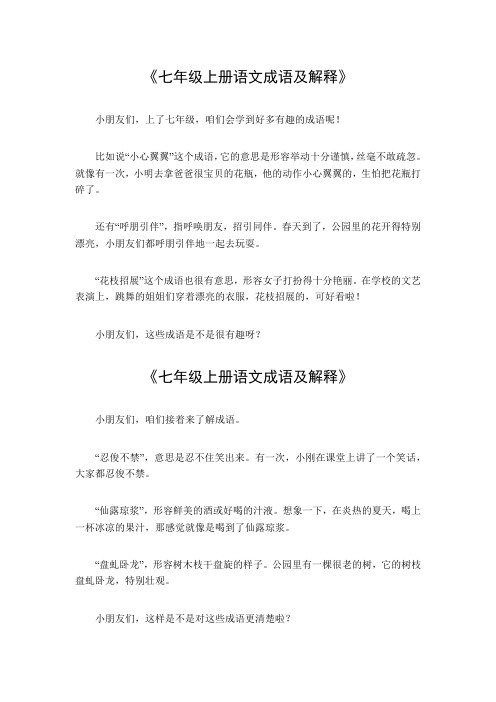 《七年级上册语文成语及解释》

小朋友们，上了七年级，咱们会学到好多有趣的成语呢！

比如说“小心翼翼”这个成语，它的意思是形容举动十分谨慎，丝毫不敢疏忽。就像有一次，小明去拿爸爸很宝贝的花瓶，他的动作小心翼翼的，生怕把花瓶打碎了。

还有“呼朋引伴”，指呼唤朋友，招引同伴。春天到了，公园里的花开得特别漂亮，小朋友们都呼朋引伴地一起去玩耍。

“花枝招展”这个成语也很有意思，形容女子打扮得十分艳丽。在学校的文艺表演上，跳舞的姐姐们穿着漂亮的衣服，花枝招展的，可好看啦！

小朋友们，这些成语是不是很有趣呀？

《七年级上册语文成语及解释》

小朋友们，咱们接着来了解成语。

“忍俊不禁”，意思是忍不住笑出来。有一次，小刚在课堂上讲了一个笑话，大家都忍俊不禁。

“仙露琼浆”，形容鲜美的酒或好喝的汁液。想象一下，在炎热的夏天，喝上一杯冰凉的果汁，那感觉就像是喝到了仙露琼浆。

“盘虬卧龙”，形容树木枝干盘旋的样子。公园里有一棵很老的树，它的树枝盘虬卧龙，特别壮观。

小朋友们，这样是不是对这些成语更清楚啦？